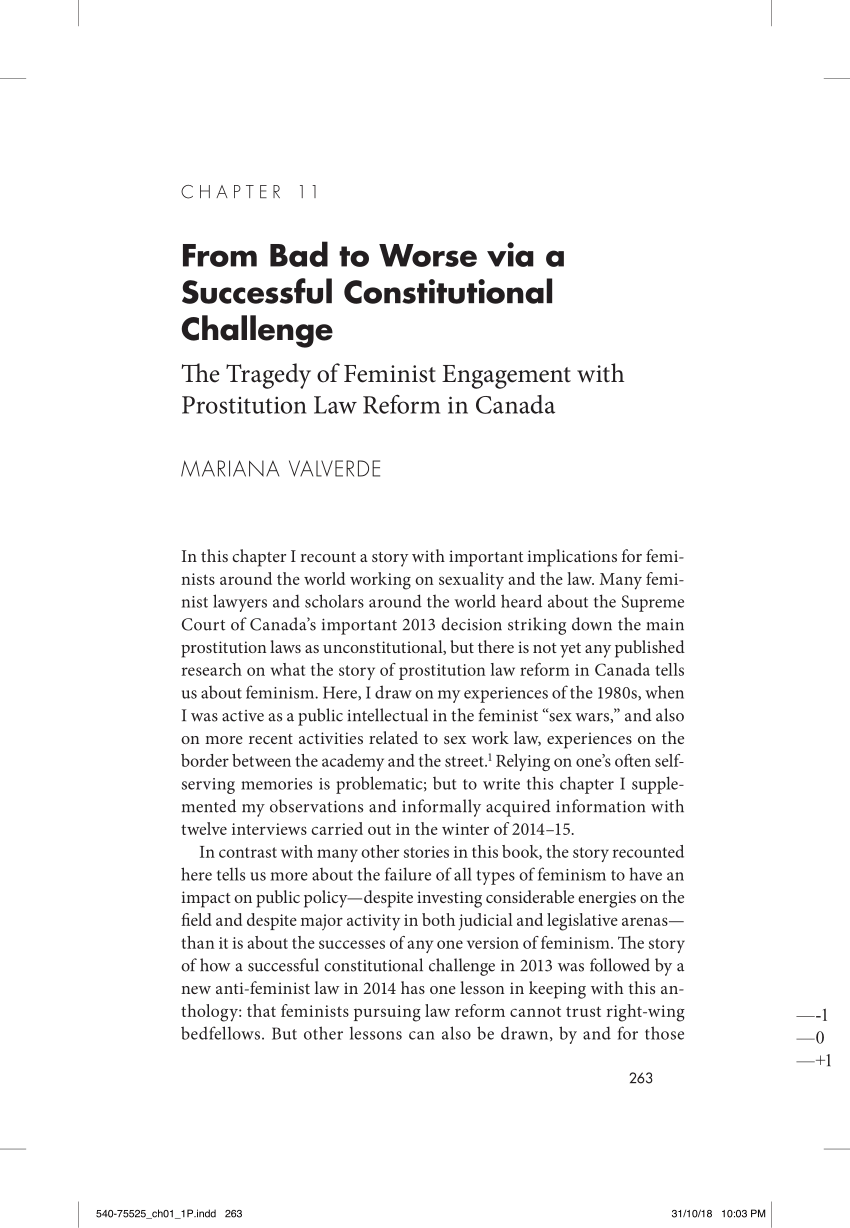 CHAPTER 11

From Bad to Worse via a Successful Constitutional Challenge

The Tragedy of Feminist Engagement with Prostitution Law Reform in Canada

MARIANA VALVERDE

In this chapter I recount a story with important implications for feminists around the world working on sexuality and the law. Many feminist lawyers and scholars around the world heard about the Supreme Court of Canada's important 2013 decision striking down the main prostitution laws as unconstitutional, but there is not yet any published research on what the story of prostitution law reform in Canada tells us about feminism. Here, I draw on my experiences of the 1980s, when I was active as a public intellectual in the feminist "sex wars," and also on more recent activities related to sex work law, experiences on the border between the academy and the street.$^1$ Relying on one's often self-serving memories is problematic; but to write this chapter I supplemented my observations and informally acquired information with twelve interviews carried out in the winter of 2014–15.

In contrast with many other stories in this book, the story recounted here tells us more about the failure of all types of feminism to have an impact on public policy—despite investing considerable energies on the field and despite major activity in both judicial and legislative arenas—than it is about the successes of any one version of feminism. The story of how a successful constitutional challenge in 2013 was followed by a new anti-feminist law in 2014 has one lesson in keeping with this anthology: that feminists pursuing law reform cannot trust right-wing bedfellows. But other lessons can also be drawn, by and for those

—-1
—0
—+1

263

540-75525_ch01_1P.indd 263

31/10/18 10:03 PM